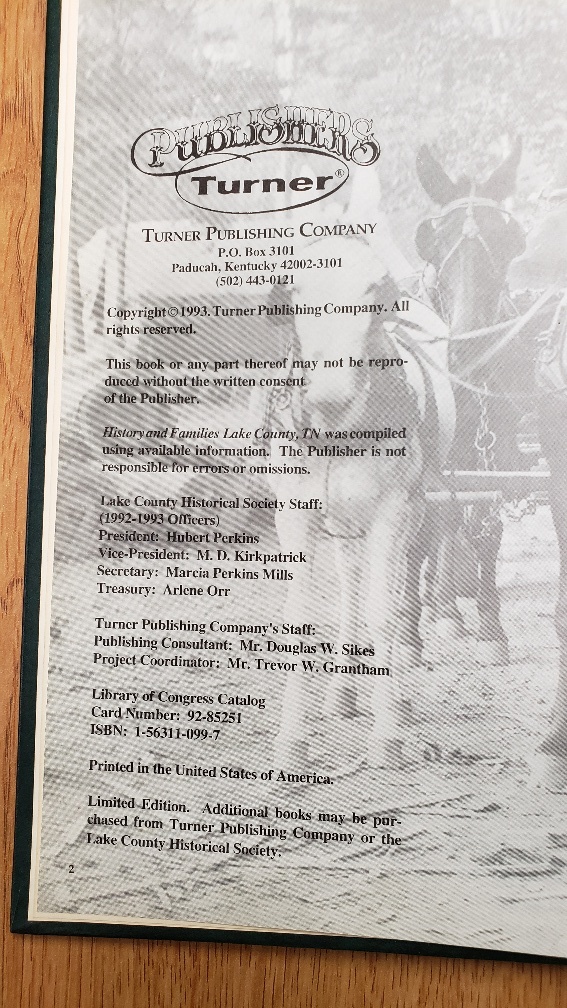 PUBLISHERS
Turner®

TURNER PUBLISHING COMPANY
P.O. Box 3101
Paducah, Kentucky 42002-3101
(502) 443-0121

Copyright © 1993. Turner Publishing Company. All rights reserved.

This book or any part thereof may not be reproduced without the written consent of the Publisher.

History and Families Lake County, TN was compiled using available information. The Publisher is not responsible for errors or omissions.

Lake County Historical Society Staff:
(1992-1993 Officers)
President: Hubert Perkins
Vice-President: M. D. Kirkpatrick
Secretary: Marcia Perkins Mills
Treasury: Arlene Orr

Turner Publishing Company's Staff:
Publishing Consultant: Mr. Douglas W. Sikes
Project Coordinator: Mr. Trevor W. Grantham

Library of Congress Catalog
Card Number: 92-85251
ISBN: 1-56311-099-7

Printed in the United States of America.

Limited Edition. Additional books may be purchased from Turner Publishing Company or the Lake County Historical Society.

2